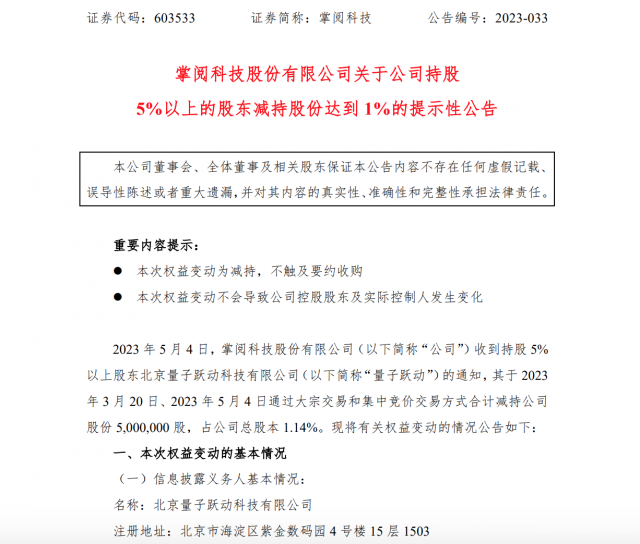 证券代码：603533　　　　证券简称：掌阅科技　　　　公告编号：2023-033

掌阅科技股份有限公司关于公司持股 5%以上的股东减持股份达到 1%的提示性公告

本公司董事会、全体董事及相关股东保证本公告内容不存在任何虚假记载、误导性陈述或者重大遗漏，并对其内容的真实性、准确性和完整性承担法律责任。

重要内容提示：

● 本次权益变动为减持，不触及要约收购

● 本次权益变动不会导致公司控股股东及实际控制人发生变化

2023 年 5 月 4 日，掌阅科技股份有限公司（以下简称“公司”）收到持股 5%以上股东北京量子跃动科技有限公司（以下简称“量子跃动”）的通知，其于 2023 年 3 月 20 日、2023 年 5 月 4 日通过大宗交易和集中竞价交易方式合计减持公司股份 5,000,000 股，占公司总股本 1.14%。现将有关权益变动的情况公告如下：

一、本次权益变动的基本情况

（一）信息披露义务人基本情况：

名称：北京量子跃动科技有限公司

注册地址：北京市海淀区紫金数码园 4 号楼 15 层 1503